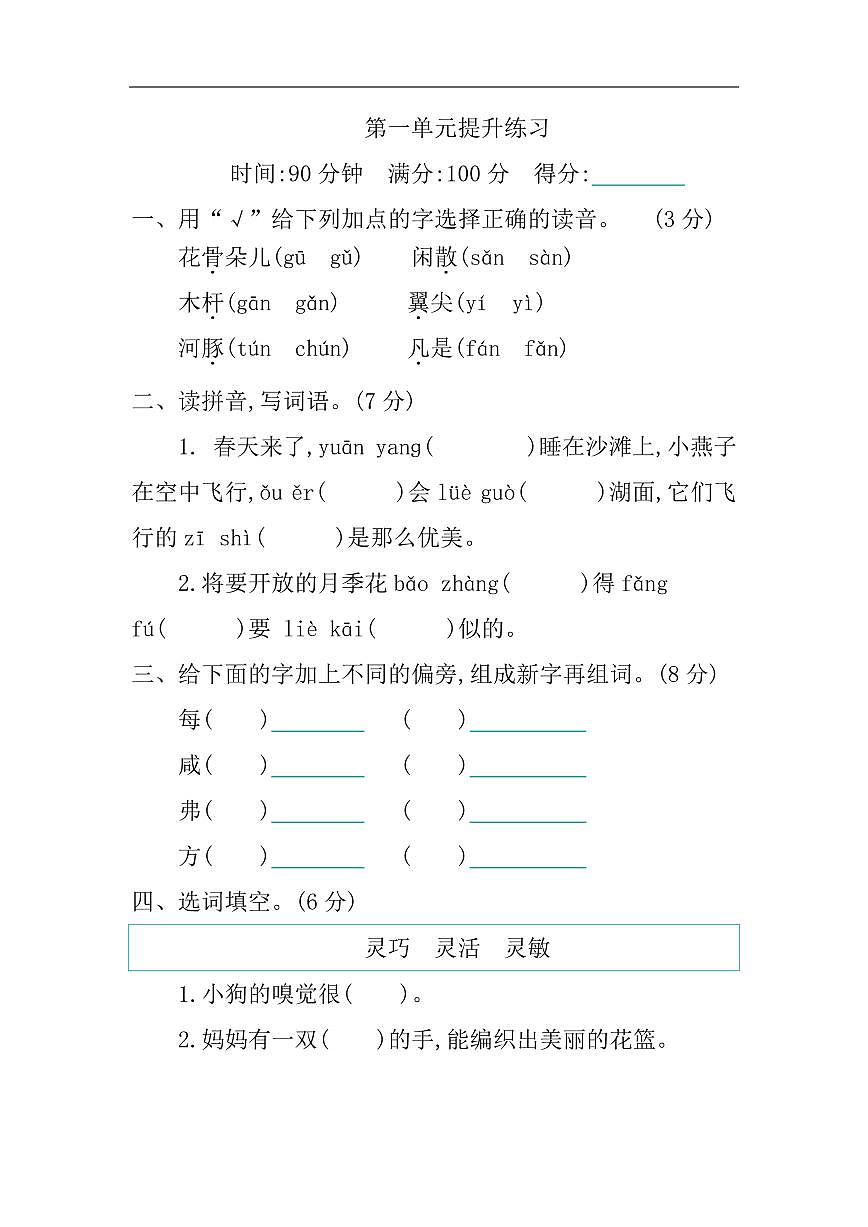 第一单元提升练习

时间:90分钟 满分:100分 得分:____

一、用“√”给下列加点的字选择正确的读音。 (3分)

花骨朵儿(gū gǔ) 闲散(sǎn sàn)

木杆(gān gǎn) 翼尖(yí yì)

河豚(tún chún) 凡是(fán fǎn)

二、读拼音,写词语。(7分)

1. 春天来了,yuān yang(    )睡在沙滩上,小燕子在空中飞行,ǒu ěr(    )会lüè guò(    )湖面,它们飞行的zī shì(    )是那么优美。

2.将要开放的月季花bǎo zhàng(    )得fǎng fú(    )要liè kāi(    )似的。

三、给下面的字加上不同的偏旁,组成新字再组词。(8分)

每(  )____ (  )____

咸(  )____ (  )____

弗(  )____ (  )____

方(  )____ (  )____

四、选词填空。(6分)

灵巧 灵活 灵敏

1.小狗的嗅觉很(  )。

2.妈妈有一双(  )的手,能编织出美丽的花篮。